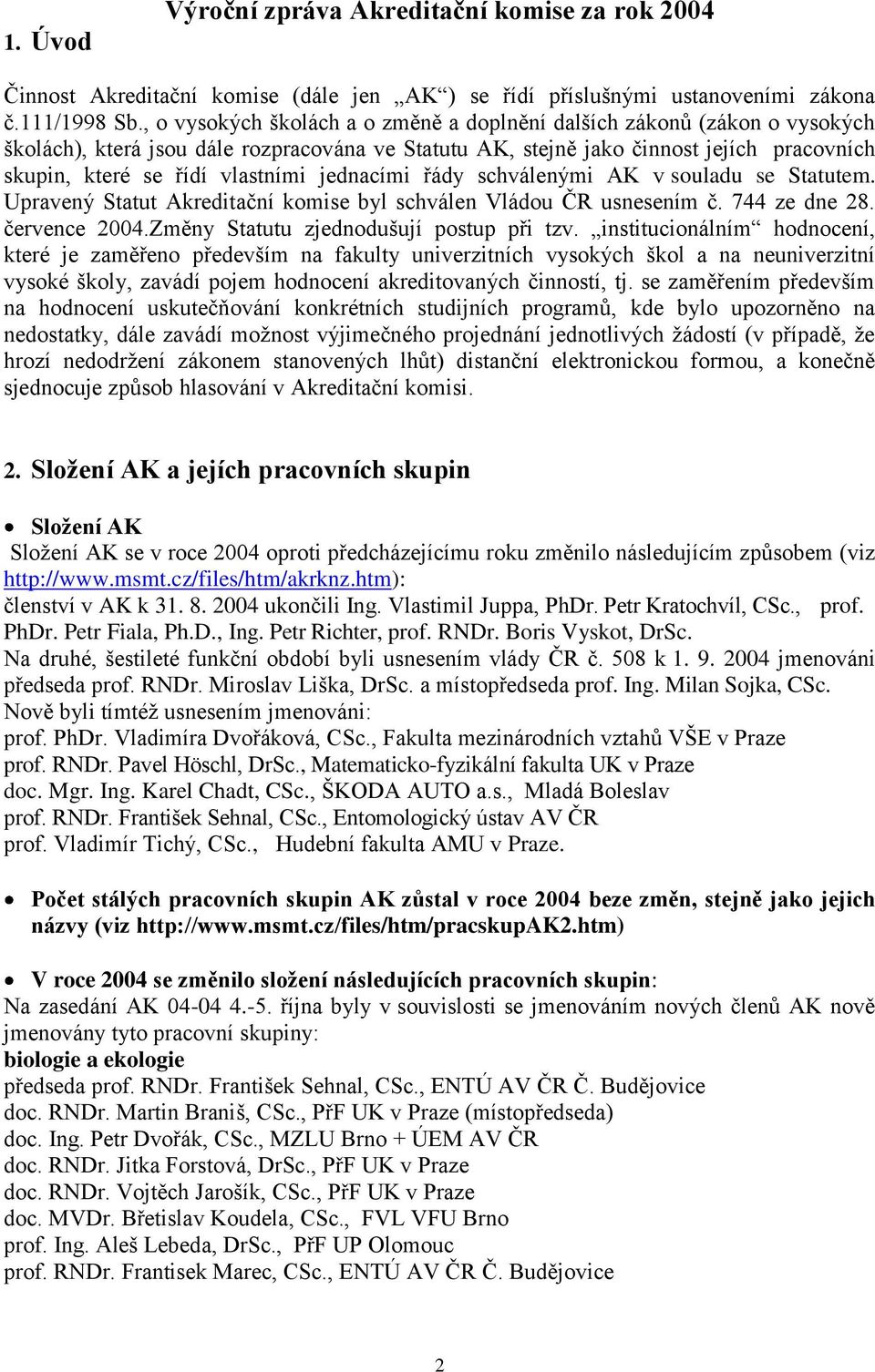 Výroční zpráva Akreditační komise za rok 2004

1. Úvod

Činnost Akreditační komise (dále jen „AK“) se řídí příslušnými ustanoveními zákona č.111/1998 Sb., o vysokých školách a o změně a doplnění dalších zákonů (zákon o vysokých školách), která jsou dále rozpracována ve Statutu AK, stejně jako činnost jejích pracovních skupin, které se řídí vlastními jednacími řády schválenými AK v souladu se Statutem. Upravený Statut Akreditační komise byl schválen Vládou ČR usnesením č. 744 ze dne 28. července 2004.Změny Statutu zjednodušují postup při tzv. „institucionálním“ hodnocení, které je zaměřeno především na fakulty univerzitních vysokých škol a na neuniverzitní vysoké školy, zavádí pojem hodnocení akreditovaných činností, tj. se zaměřením především na hodnocení uskutečňování konkrétních studijních programů, kde bylo upozorněno na nedostatky, dále zavádí možnost výjimečného projednání jednotlivých žádostí (v případě, že hrozí nedodržení zákonem stanovených lhůt) distanční elektronickou formou, a konečně sjednocuje způsob hlasování v Akreditační komisi.

2. Složení AK a jejích pracovních skupin

• Složení AK
Složení AK se v roce 2004 oproti předcházejícímu roku změnilo následujícím způsobem (viz http://www.msmt.cz/files/htm/akrknz.htm):
členství v AK k 31. 8. 2004 ukončili Ing. Vlastimil Juppa, PhDr. Petr Kratochvíl, CSc., prof. PhDr. Petr Fiala, Ph.D., Ing. Petr Richter, prof. RNDr. Boris Vyskot, DrSc.
Na druhé, šestileté funkční období byli usnesením vlády ČR č. 508 k 1. 9. 2004 jmenováni předseda prof. RNDr. Miroslav Liška, DrSc. a místopředseda prof. Ing. Milan Sojka, CSc.
Nově byli tímtéž usnesením jmenováni:
prof. PhDr. Vladimíra Dvořáková, CSc., Fakulta mezinárodních vztahů VŠE v Praze
prof. RNDr. Pavel Höschl, DrSc., Matematicko-fyzikální fakulta UK v Praze
doc. Mgr. Ing. Karel Chadt, CSc., ŠKODA AUTO a.s., Mladá Boleslav
prof. RNDr. František Sehnal, CSc., Entomologický ústav AV ČR
prof. Vladimír Tichý, CSc., Hudební fakulta AMU v Praze.

• Počet stálých pracovních skupin AK zůstal v roce 2004 beze změn, stejně jako jejich názvy (viz http://www.msmt.cz/files/htm/pracskupAK2.htm)

• V roce 2004 se změnilo složení následujících pracovních skupin:
Na zasedání AK 04-04 4.-5. října byly v souvislosti se jmenováním nových členů AK nově jmenovány tyto pracovní skupiny:
biologie a ekologie
předseda prof. RNDr. František Sehnal, CSc., ENTÚ AV ČR Č. Budějovice
doc. RNDr. Martin Braniš, CSc., PřF UK v Praze (místopředseda)
doc. Ing. Petr Dvořák, CSc., MZLU Brno + ÚEM AV ČR
doc. RNDr. Jitka Forstová, DrSc., PřF UK v Praze
doc. RNDr. Vojtěch Jarošík, CSc., PřF UK v Praze
doc. MVDr. Břetislav Koudela, CSc., FVL VFU Brno
prof. Ing. Aleš Lebeda, DrSc., PřF UP Olomouc
prof. RNDr. Frantisek Marec, CSc., ENTÚ AV ČR Č. Budějovice

2